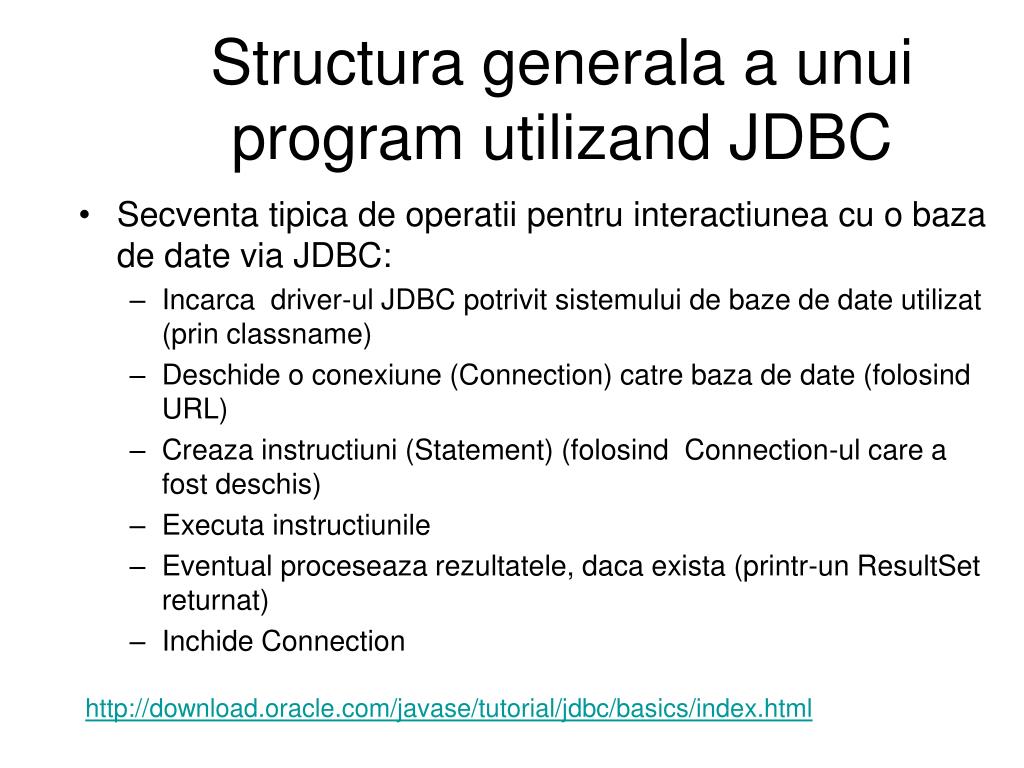 Structura generala a unui program utilizand JDBC

• Secventa tipica de operatii pentru interactiunea cu o baza de date via JDBC:
  – Incarca driver-ul JDBC potrivit sistemului de baze de date utilizat (prin classname)
  – Deschide o conexiune (Connection) catre baza de date (folosind URL)
  – Creaza instructiuni (Statement) (folosind Connection-ul care a fost deschis)
  – Executa instructiunile
  – Eventual proceseaza rezultatele, daca exista (printr-un ResultSet returnat)
  – Inchide Connection

http://download.oracle.com/javase/tutorial/jdbc/basics/index.html